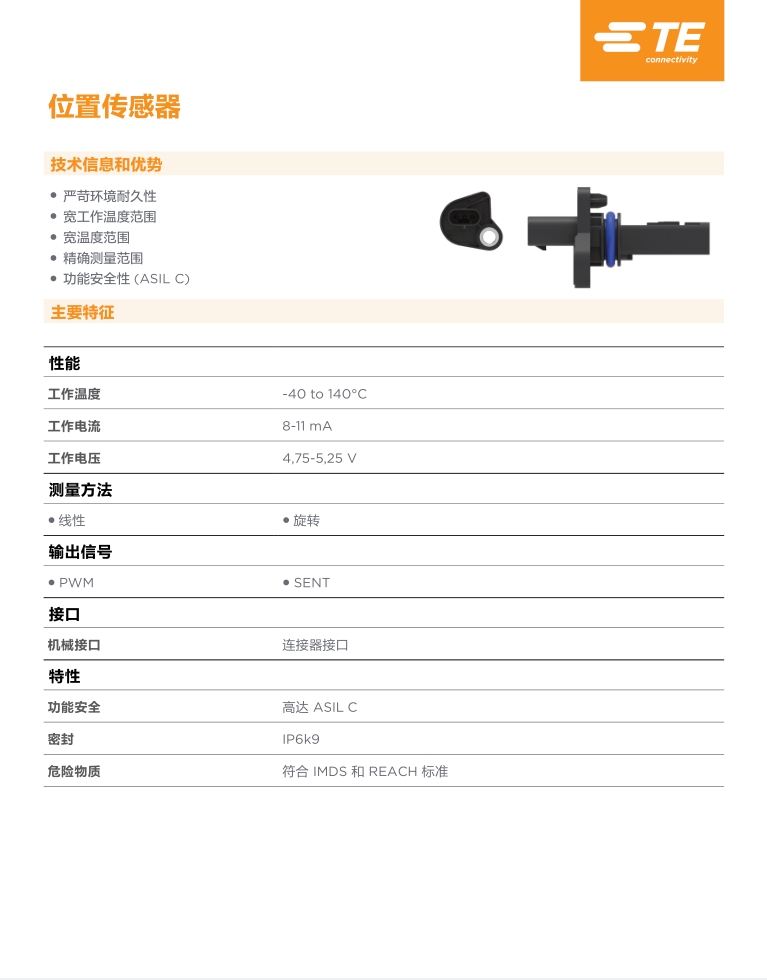 TE connectivity

位置传感器

技术信息和优势

• 严苛环境耐久性
• 宽工作温度范围
• 宽温度范围
• 精确测量范围
• 功能安全性 (ASIL C)

主要特征

| 性能 | |
|---|---|
| 工作温度 | -40 to 140°C |
| 工作电流 | 8-11 mA |
| 工作电压 | 4,75-5,25 V |
| 测量方法 | |
| • 线性 | • 旋转 |
| 输出信号 | |
| • PWM | • SENT |
| 接口 | |
| 机械接口 | 连接器接口 |
| 特性 | |
| 功能安全 | 高达 ASIL C |
| 密封 | IP6k9 |
| 危险物质 | 符合 IMDS 和 REACH 标准 |